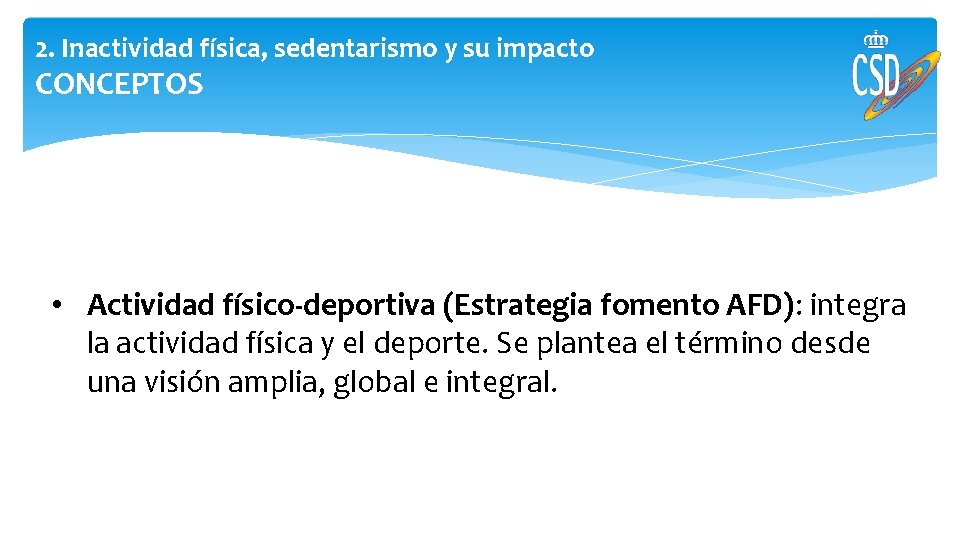 2. Inactividad física, sedentarismo y su impacto
CONCEPTOS

CSD

• Actividad físico-deportiva (Estrategia fomento AFD): integra la actividad física y el deporte. Se plantea el término desde una visión amplia, global e integral.